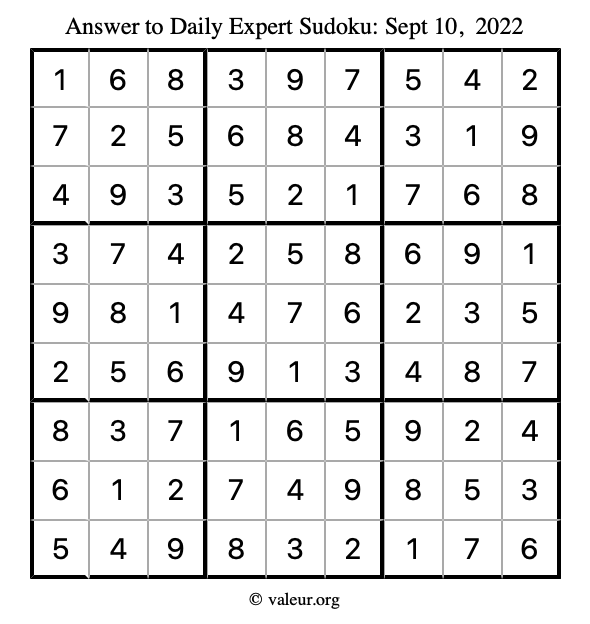 Answer to Daily Expert Sudoku: Sept 10, 2022

| | | | | | | | | |
|---|---|---|---|---|---|---|---|---|
| 1 | 6 | 8 | 3 | 9 | 7 | 5 | 4 | 2 |
| 7 | 2 | 5 | 6 | 8 | 4 | 3 | 1 | 9 |
| 4 | 9 | 3 | 5 | 2 | 1 | 7 | 6 | 8 |
| 3 | 7 | 4 | 2 | 5 | 8 | 6 | 9 | 1 |
| 9 | 8 | 1 | 4 | 7 | 6 | 2 | 3 | 5 |
| 2 | 5 | 6 | 9 | 1 | 3 | 4 | 8 | 7 |
| 8 | 3 | 7 | 1 | 6 | 5 | 9 | 2 | 4 |
| 6 | 1 | 2 | 7 | 4 | 9 | 8 | 5 | 3 |
| 5 | 4 | 9 | 8 | 3 | 2 | 1 | 7 | 6 |

© valeur.org